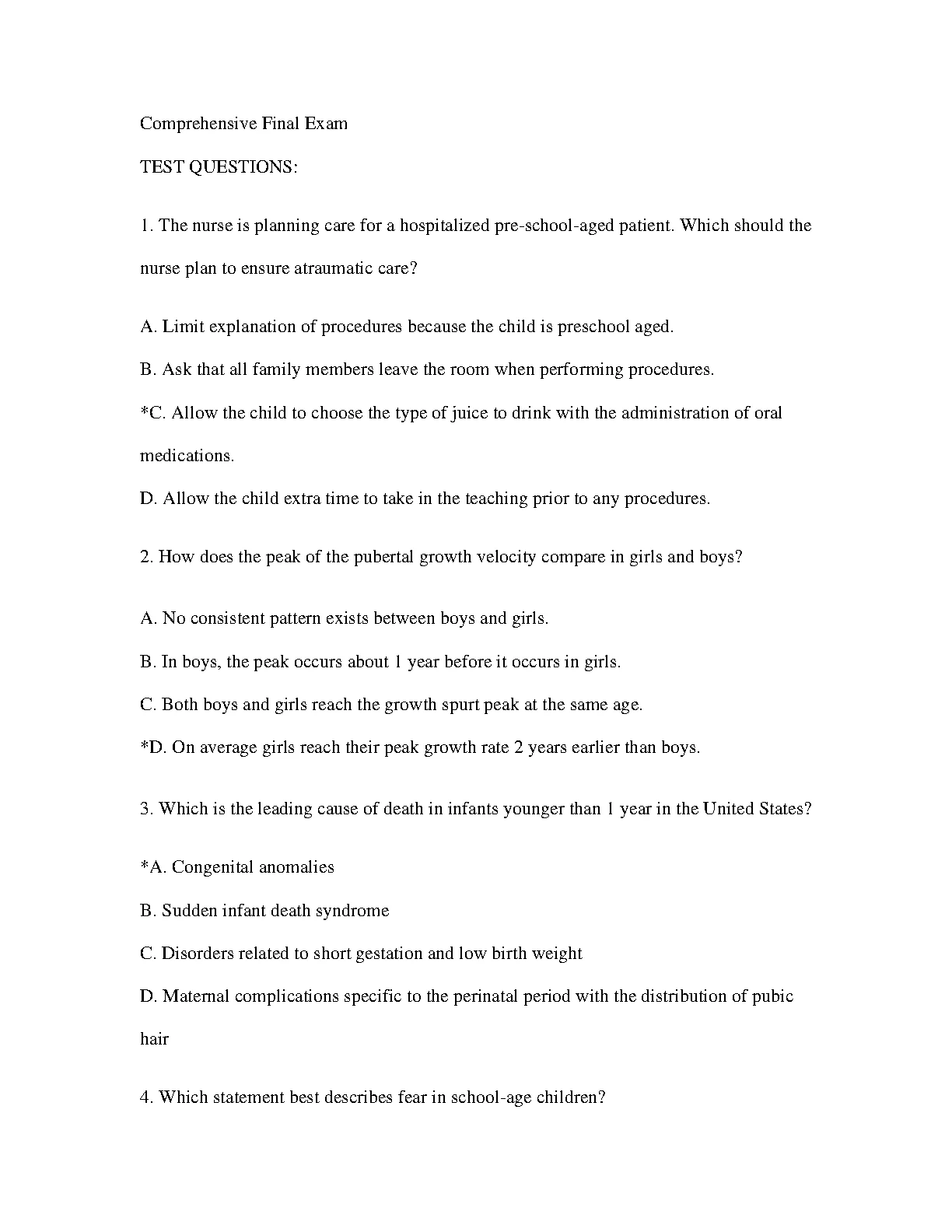 Comprehensive Final Exam

TEST QUESTIONS:

1. The nurse is planning care for a hospitalized pre-school-aged patient. Which should the nurse plan to ensure atraumatic care?

A. Limit explanation of procedures because the child is preschool aged.

B. Ask that all family members leave the room when performing procedures.

*C. Allow the child to choose the type of juice to drink with the administration of oral medications.

D. Allow the child extra time to take in the teaching prior to any procedures.

2. How does the peak of the pubertal growth velocity compare in girls and boys?

A. No consistent pattern exists between boys and girls.

B. In boys, the peak occurs about 1 year before it occurs in girls.

C. Both boys and girls reach the growth spurt peak at the same age.

*D. On average girls reach their peak growth rate 2 years earlier than boys.

3. Which is the leading cause of death in infants younger than 1 year in the United States?

*A. Congenital anomalies

B. Sudden infant death syndrome

C. Disorders related to short gestation and low birth weight

D. Maternal complications specific to the perinatal period with the distribution of pubic hair

4. Which statement best describes fear in school-age children?